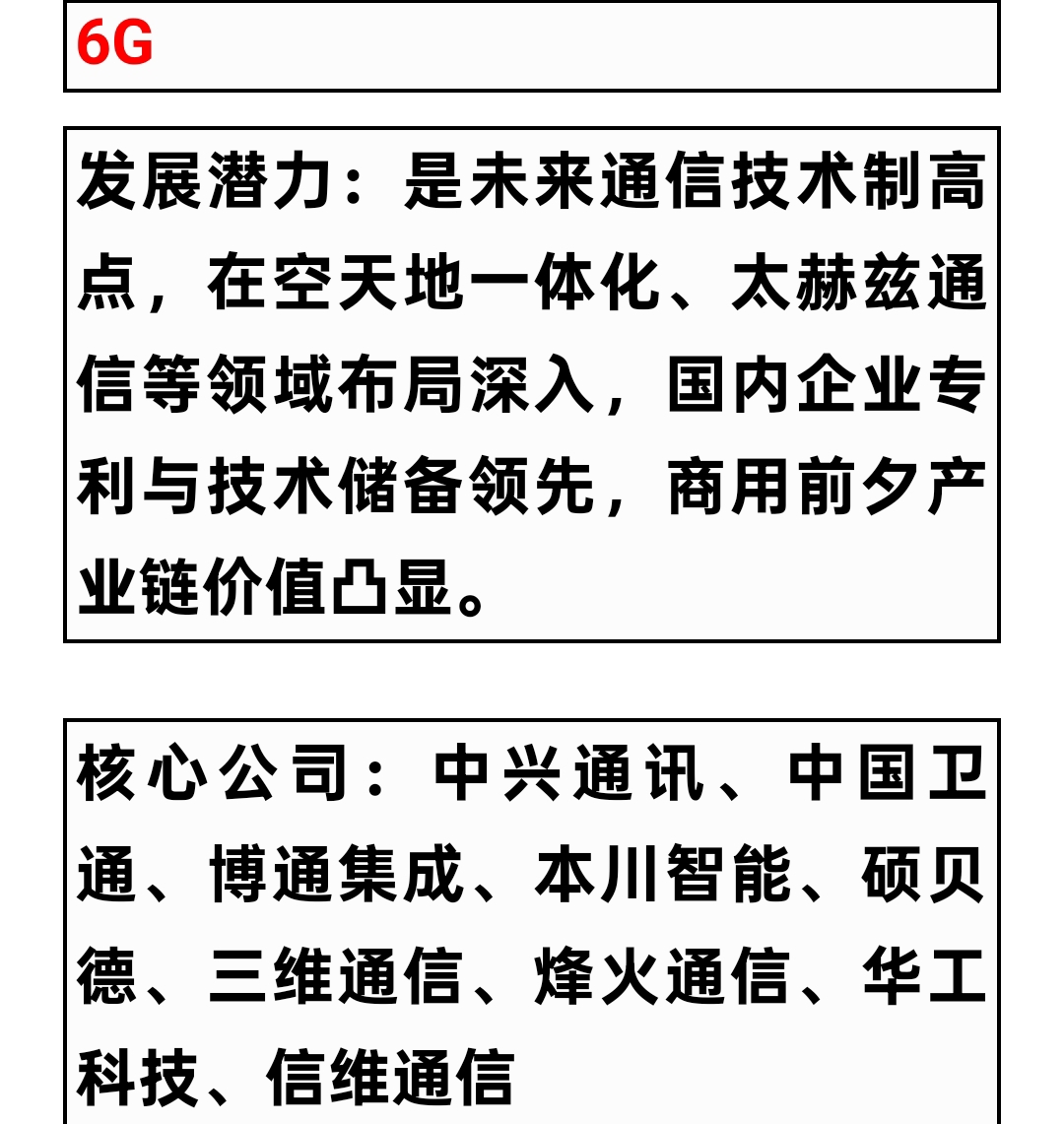 6G

发展潜力：是未来通信技术制高点，在空天地一体化、太赫兹通信等领域布局深入，国内企业专利与技术储备领先，商用前夕产业链价值凸显。

核心公司：中兴通讯、中国卫通、博通集成、本川智能、硕贝德、三维通信、烽火通信、华工科技、信维通信